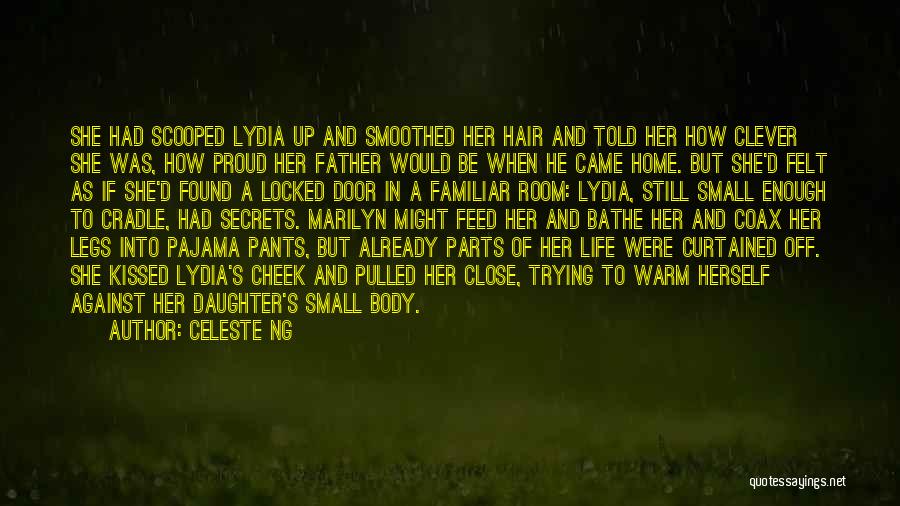 SHE HAD SCOOPED LYDIA UP AND SMOOTHED HER HAIR AND TOLD HER HOW CLEVER SHE WAS, HOW PROUD HER FATHER WOULD BE WHEN HE CAME HOME. BUT SHE'D FELT AS IF SHE'D FOUND A LOCKED DOOR IN A FAMILIAR ROOM: LYDIA, STILL SMALL ENOUGH TO CRADLE, HAD SECRETS. MARILYN MIGHT FEED HER AND BATHE HER AND COAX HER LEGS INTO PAJAMA PANTS, BUT ALREADY PARTS OF HER LIFE WERE CURTAINED OFF. SHE KISSED LYDIA'S CHEEK AND PULLED HER CLOSE, TRYING TO WARM HERSELF AGAINST HER DAUGHTER'S SMALL BODY.

AUTHOR: CELESTE NG

quotessayings.net